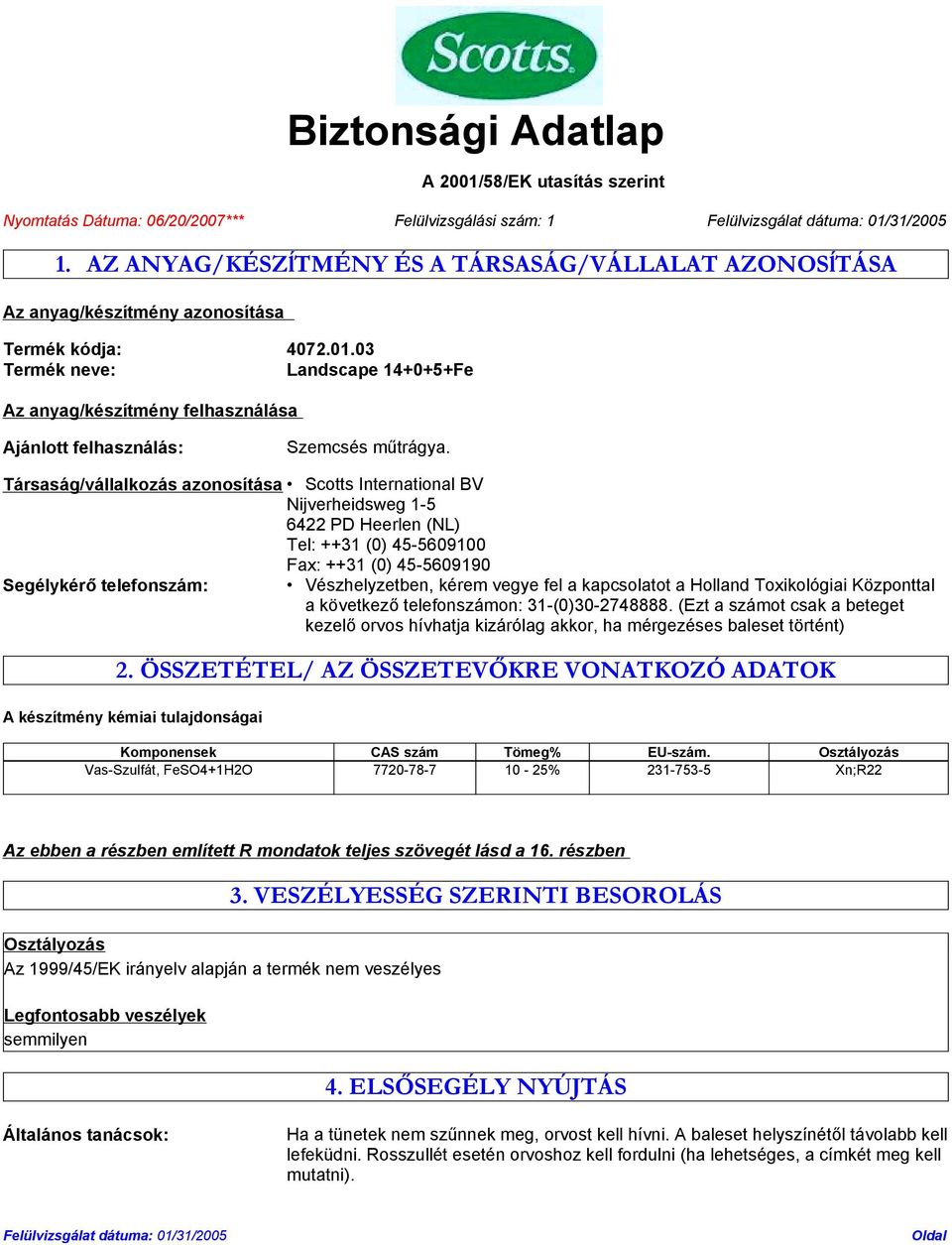 Scotts

Biztonsági Adatlap

A 2001/58/EK utasítás szerint

Nyomtatás Dátuma: 06/20/2007***
Felülvizsgálási szám: 1
Felülvizsgálat dátuma: 01/31/2005

1. AZ ANYAG/KÉSZÍTMÉNY ÉS A TÁRSASÁG/VÁLLALAT AZONOSÍTÁSA

Az anyag/készítmény azonosítása

Termék kódja: 4072.01.03
Termék neve: Landscape 14+0+5+Fe

Az anyag/készítmény felhasználása

Ajánlott felhasználás: Szemcsés műtrágya.

Társaság/vállalkozás azonosítása • Scotts International BV
Nijverheidsweg 1-5
6422 PD Heerlen (NL)
Tel: ++31 (0) 45-5609100
Fax: ++31 (0) 45-5609190

Segélykérő telefonszám: • Vészhelyzetben, kérem vegye fel a kapcsolatot a Holland Toxikológiai Központtal a következő telefonszámon: 31-(0)30-2748888. (Ezt a számot csak a beteget kezelő orvos hívhatja kizárólag akkor, ha mérgezéses baleset történt)

2. ÖSSZETÉTEL/ AZ ÖSSZETEVŐKRE VONATKOZÓ ADATOK

A készítmény kémiai tulajdonságai

| Komponensek | CAS szám | Tömeg% | EU-szám. | Osztályozás |
|---|---|---|---|---|
| Vas-Szulfát, FeSO4+1H2O | 7720-78-7 | 10 - 25% | 231-753-5 | Xn;R22 |

Az ebben a részben említett R mondatok teljes szövegét lásd a 16. részben

3. VESZÉLYESSÉG SZERINTI BESOROLÁS

Osztályozás
Az 1999/45/EK irányelv alapján a termék nem veszélyes

Legfontosabb veszélyek
semmilyen

4. ELSŐSEGÉLY NYÚJTÁS

Általános tanácsok: Ha a tünetek nem szűnnek meg, orvost kell hívni. A baleset helyszínétől távolabb kell lefeküdni. Rosszullét esetén orvoshoz kell fordulni (ha lehetséges, a címkét meg kell mutatni).

Felülvizsgálat dátuma: 01/31/2005
Oldal